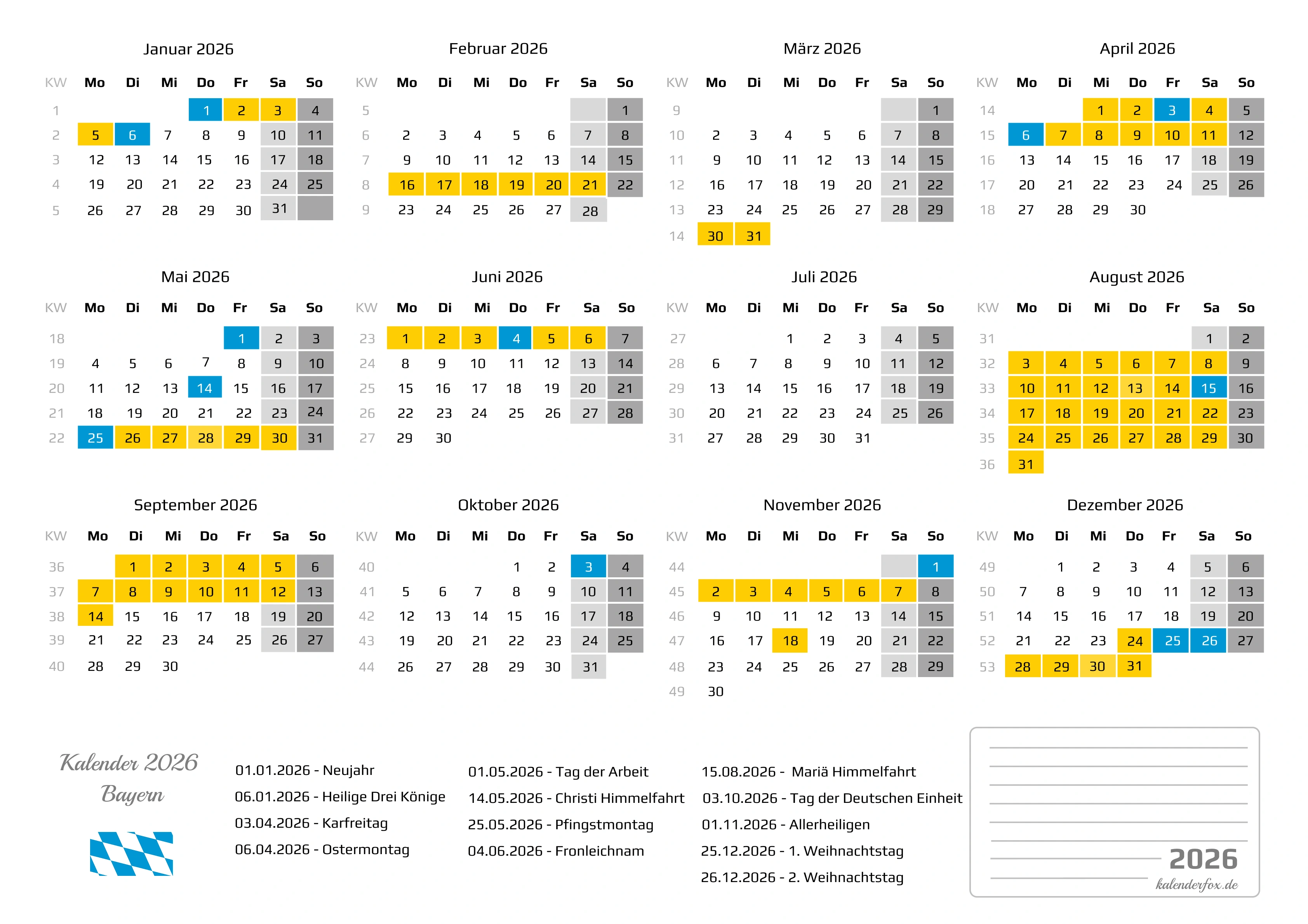 Januar 2026

| KW | Mo | Di | Mi | Do | Fr | Sa | So |
|---|---|---|---|---|---|---|---|
| 1 | | | | 1 | 2 | 3 | 4 |
| 2 | 5 | 6 | 7 | 8 | 9 | 10 | 11 |
| 3 | 12 | 13 | 14 | 15 | 16 | 17 | 18 |
| 4 | 19 | 20 | 21 | 22 | 23 | 24 | 25 |
| 5 | 26 | 27 | 28 | 29 | 30 | 31 | |

Februar 2026

| KW | Mo | Di | Mi | Do | Fr | Sa | So |
|---|---|---|---|---|---|---|---|
| 5 | | | | | | | 1 |
| 6 | 2 | 3 | 4 | 5 | 6 | 7 | 8 |
| 7 | 9 | 10 | 11 | 12 | 13 | 14 | 15 |
| 8 | 16 | 17 | 18 | 19 | 20 | 21 | 22 |
| 9 | 23 | 24 | 25 | 26 | 27 | 28 | |

März 2026

| KW | Mo | Di | Mi | Do | Fr | Sa | So |
|---|---|---|---|---|---|---|---|
| 9 | | | | | | | 1 |
| 10 | 2 | 3 | 4 | 5 | 6 | 7 | 8 |
| 11 | 9 | 10 | 11 | 12 | 13 | 14 | 15 |
| 12 | 16 | 17 | 18 | 19 | 20 | 21 | 22 |
| 13 | 23 | 24 | 25 | 26 | 27 | 28 | 29 |
| 14 | 30 | 31 | | | | | |

April 2026

| KW | Mo | Di | Mi | Do | Fr | Sa | So |
|---|---|---|---|---|---|---|---|
| 14 | | | 1 | 2 | 3 | 4 | 5 |
| 15 | 6 | 7 | 8 | 9 | 10 | 11 | 12 |
| 16 | 13 | 14 | 15 | 16 | 17 | 18 | 19 |
| 17 | 20 | 21 | 22 | 23 | 24 | 25 | 26 |
| 18 | 27 | 28 | 29 | 30 | | | |

Mai 2026

| KW | Mo | Di | Mi | Do | Fr | Sa | So |
|---|---|---|---|---|---|---|---|
| 18 | | | | | 1 | 2 | 3 |
| 19 | 4 | 5 | 6 | 7 | 8 | 9 | 10 |
| 20 | 11 | 12 | 13 | 14 | 15 | 16 | 17 |
| 21 | 18 | 19 | 20 | 21 | 22 | 23 | 24 |
| 22 | 25 | 26 | 27 | 28 | 29 | 30 | 31 |

Juni 2026

| KW | Mo | Di | Mi | Do | Fr | Sa | So |
|---|---|---|---|---|---|---|---|
| 23 | 1 | 2 | 3 | 4 | 5 | 6 | 7 |
| 24 | 8 | 9 | 10 | 11 | 12 | 13 | 14 |
| 25 | 15 | 16 | 17 | 18 | 19 | 20 | 21 |
| 26 | 22 | 23 | 24 | 25 | 26 | 27 | 28 |
| 27 | 29 | 30 | | | | | |

Juli 2026

| KW | Mo | Di | Mi | Do | Fr | Sa | So |
|---|---|---|---|---|---|---|---|
| 27 | | | 1 | 2 | 3 | 4 | 5 |
| 28 | 6 | 7 | 8 | 9 | 10 | 11 | 12 |
| 29 | 13 | 14 | 15 | 16 | 17 | 18 | 19 |
| 30 | 20 | 21 | 22 | 23 | 24 | 25 | 26 |
| 31 | 27 | 28 | 29 | 30 | 31 | | |

August 2026

| KW | Mo | Di | Mi | Do | Fr | Sa | So |
|---|---|---|---|---|---|---|---|
| 31 | | | | | | 1 | 2 |
| 32 | 3 | 4 | 5 | 6 | 7 | 8 | 9 |
| 33 | 10 | 11 | 12 | 13 | 14 | 15 | 16 |
| 34 | 17 | 18 | 19 | 20 | 21 | 22 | 23 |
| 35 | 24 | 25 | 26 | 27 | 28 | 29 | 30 |
| 36 | 31 | | | | | | |

September 2026

| KW | Mo | Di | Mi | Do | Fr | Sa | So |
|---|---|---|---|---|---|---|---|
| 36 | | 1 | 2 | 3 | 4 | 5 | 6 |
| 37 | 7 | 8 | 9 | 10 | 11 | 12 | 13 |
| 38 | 14 | 15 | 16 | 17 | 18 | 19 | 20 |
| 39 | 21 | 22 | 23 | 24 | 25 | 26 | 27 |
| 40 | 28 | 29 | 30 | | | | |

Oktober 2026

| KW | Mo | Di | Mi | Do | Fr | Sa | So |
|---|---|---|---|---|---|---|---|
| 40 | | | | 1 | 2 | 3 | 4 |
| 41 | 5 | 6 | 7 | 8 | 9 | 10 | 11 |
| 42 | 12 | 13 | 14 | 15 | 16 | 17 | 18 |
| 43 | 19 | 20 | 21 | 22 | 23 | 24 | 25 |
| 44 | 26 | 27 | 28 | 29 | 30 | 31 | |

November 2026

| KW | Mo | Di | Mi | Do | Fr | Sa | So |
|---|---|---|---|---|---|---|---|
| 44 | | | | | | | 1 |
| 45 | 2 | 3 | 4 | 5 | 6 | 7 | 8 |
| 46 | 9 | 10 | 11 | 12 | 13 | 14 | 15 |
| 47 | 16 | 17 | 18 | 19 | 20 | 21 | 22 |
| 48 | 23 | 24 | 25 | 26 | 27 | 28 | 29 |
| 49 | 30 | | | | | | |

Dezember 2026

| KW | Mo | Di | Mi | Do | Fr | Sa | So |
|---|---|---|---|---|---|---|---|
| 49 | | 1 | 2 | 3 | 4 | 5 | 6 |
| 50 | 7 | 8 | 9 | 10 | 11 | 12 | 13 |
| 51 | 14 | 15 | 16 | 17 | 18 | 19 | 20 |
| 52 | 21 | 22 | 23 | 24 | 25 | 26 | 27 |
| 53 | 28 | 29 | 30 | 31 | | | |

Kalender 2026
Bayern

01.01.2026 - Neujahr
06.01.2026 - Heilige Drei Könige
03.04.2026 - Karfreitag
06.04.2026 - Ostermontag

01.05.2026 - Tag der Arbeit
14.05.2026 - Christi Himmelfahrt
25.05.2026 - Pfingstmontag
04.06.2026 - Fronleichnam

15.08.2026 - Mariä Himmelfahrt
03.10.2026 - Tag der Deutschen Einheit
01.11.2026 - Allerheiligen
25.12.2026 - 1. Weihnachtstag
26.12.2026 - 2. Weihnachtstag

2026
kalenderfox.de